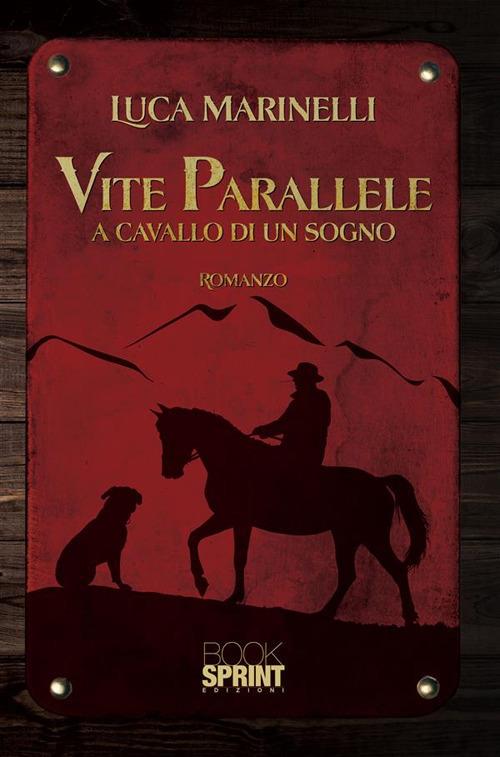 LUCA MARINELLI

VITE PARALLELE
A CAVALLO DI UN SOGNO

ROMANZO

BOOK
SPRINT
EDIZIONI